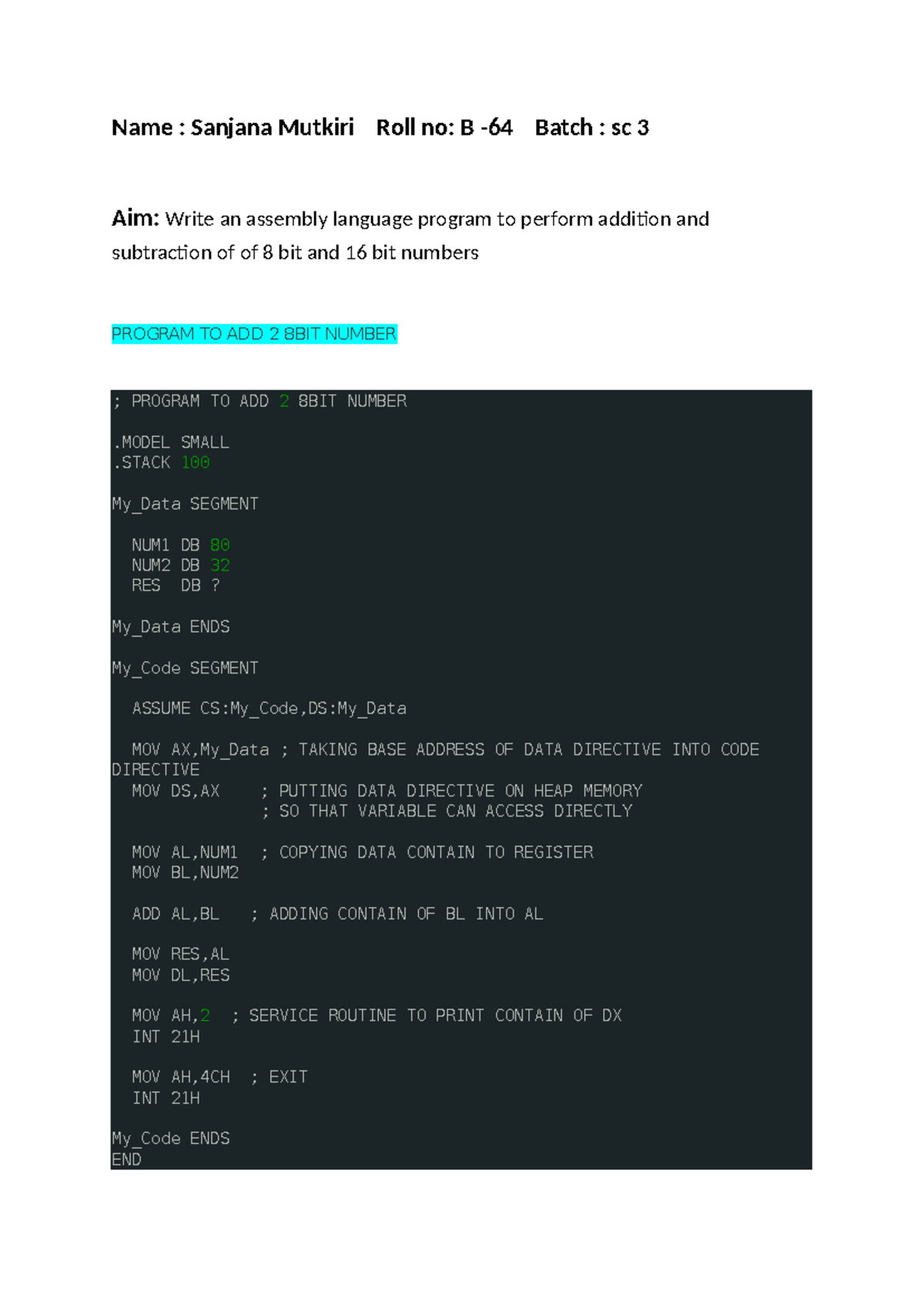 Name : Sanjana Mutkiri   Roll no: B -64   Batch : sc 3

Aim: Write an assembly language program to perform addition and subtraction of of 8 bit and 16 bit numbers

PROGRAM TO ADD 2 8BIT NUMBER

; PROGRAM TO ADD 2 8BIT NUMBER

.MODEL SMALL
.STACK 100

My_Data SEGMENT

  NUM1 DB 80
  NUM2 DB 32
  RES  DB ?

My_Data ENDS

My_Code SEGMENT

  ASSUME CS:My_Code,DS:My_Data

  MOV AX,My_Data ; TAKING BASE ADDRESS OF DATA DIRECTIVE INTO CODE DIRECTIVE
  MOV DS,AX    ; PUTTING DATA DIRECTIVE ON HEAP MEMORY
               ; SO THAT VARIABLE CAN ACCESS DIRECTLY

  MOV AL,NUM1  ; COPYING DATA CONTAIN TO REGISTER
  MOV BL,NUM2

  ADD AL,BL   ; ADDING CONTAIN OF BL INTO AL

  MOV RES,AL
  MOV DL,RES

  MOV AH,2   ; SERVICE ROUTINE TO PRINT CONTAIN OF DX
  INT 21H

  MOV AH,4CH  ; EXIT
  INT 21H

My_Code ENDS
END